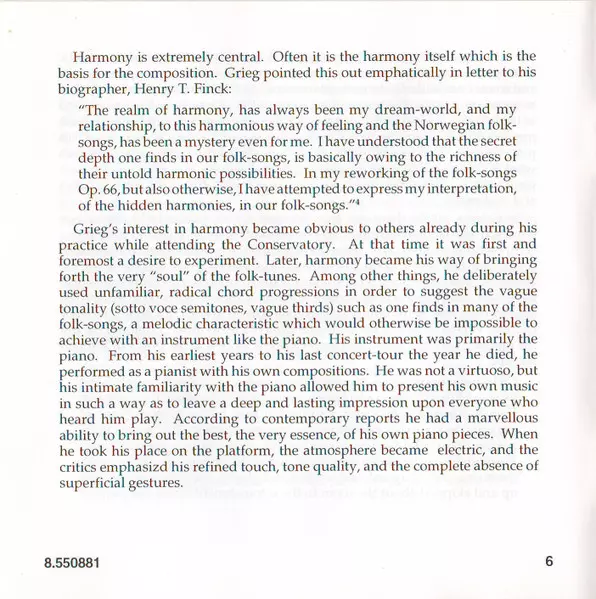 Harmony is extremely central. Often it is the harmony itself which is the basis for the composition. Grieg pointed this out emphatically in letter to his biographer, Henry T. Finck:

"The realm of harmony, has always been my dream-world, and my relationship, to this harmonious way of feeling and the Norwegian folk-songs, has been a mystery even for me. I have understood that the secret depth one finds in our folk-songs, is basically owing to the richness of their untold harmonic possibilities. In my reworking of the folk-songs Op. 66, but also otherwise, I have attempted to express my interpretation, of the hidden harmonies, in our folk-songs."$^4$

Grieg's interest in harmony became obvious to others already during his practice while attending the Conservatory. At that time it was first and foremost a desire to experiment. Later, harmony became his way of bringing forth the very "soul" of the folk-tunes. Among other things, he deliberately used unfamiliar, radical chord progressions in order to suggest the vague tonality (sotto voce semitones, vague thirds) such as one finds in many of the folk-songs, a melodic characteristic which would otherwise be impossible to achieve with an instrument like the piano. His instrument was primarily the piano. From his earliest years to his last concert-tour the year he died, he performed as a pianist with his own compositions. He was not a virtuoso, but his intimate familiarity with the piano allowed him to present his own music in such a way as to leave a deep and lasting impression upon everyone who heard him play. According to contemporary reports he had a marvellous ability to bring out the best, the very essence, of his own piano pieces. When he took his place on the platform, the atmosphere became electric, and the critics emphasizd his refined touch, tone quality, and the complete absence of superficial gestures.

8.550881

6